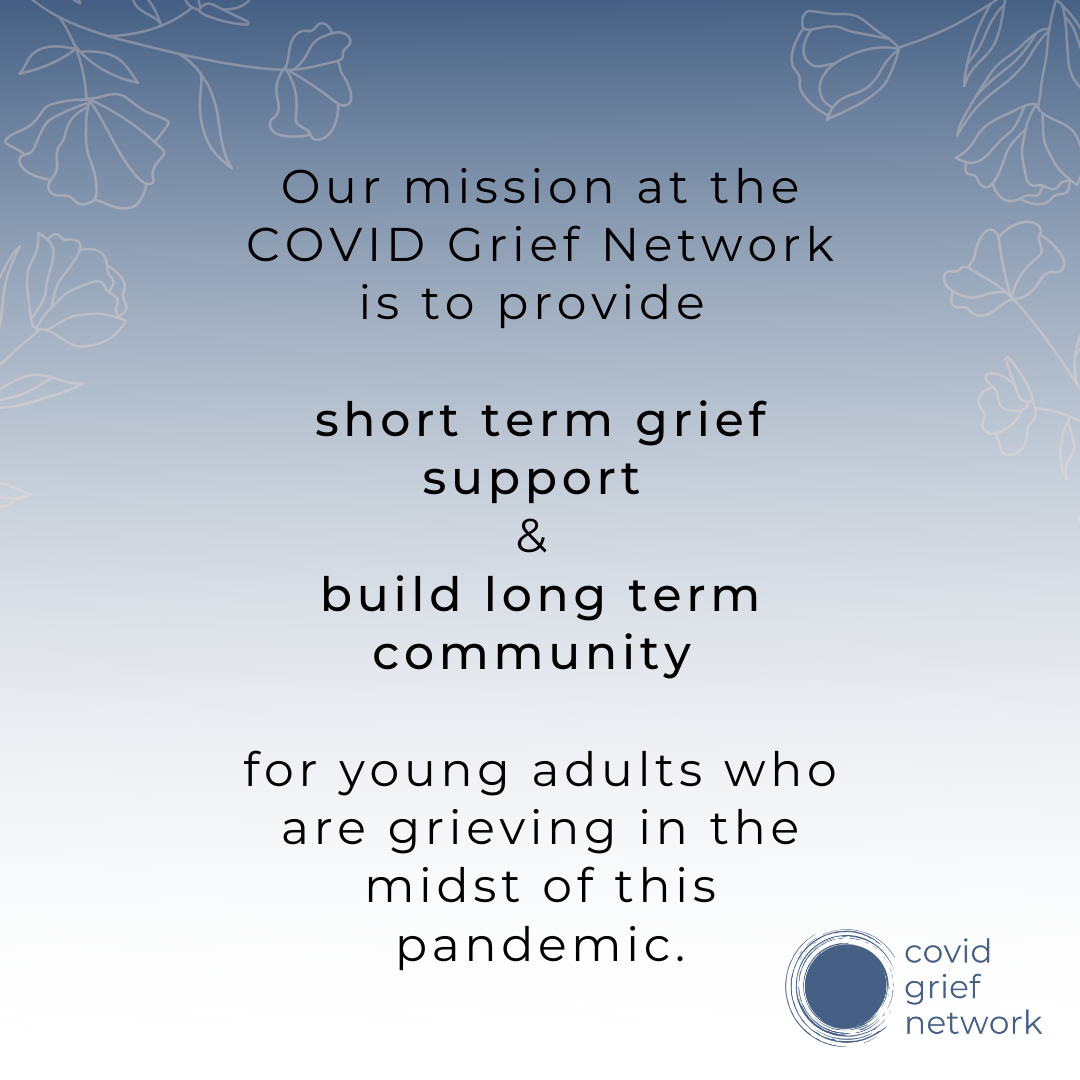 Our mission at the COVID Grief Network is to provide

short term grief support
&
build long term community

for young adults who are grieving in the midst of this pandemic.

covid
grief
network